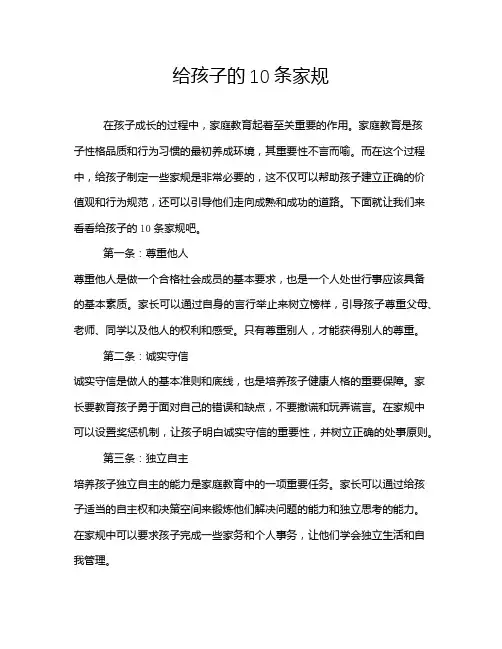 给孩子的10条家规

在孩子成长的过程中，家庭教育起着至关重要的作用。家庭教育是孩子性格品质和行为习惯的最初养成环境，其重要性不言而喻。而在这个过程中，给孩子制定一些家规是非常必要的，这不仅可以帮助孩子建立正确的价值观和行为规范，还可以引导他们走向成熟和成功的道路。下面就让我们来看看给孩子的10条家规吧。

第一条：尊重他人

尊重他人是做一个合格社会成员的基本要求，也是一个人处世行事应该具备的基本素质。家长可以通过自身的言行举止来树立榜样，引导孩子尊重父母、老师、同学以及他人的权利和感受。只有尊重别人，才能获得别人的尊重。

第二条：诚实守信

诚实守信是做人的基本准则和底线，也是培养孩子健康人格的重要保障。家长要教育孩子勇于面对自己的错误和缺点，不要撒谎和玩弄谎言。在家规中可以设置奖惩机制，让孩子明白诚实守信的重要性，并树立正确的处事原则。

第三条：独立自主

培养孩子独立自主的能力是家庭教育中的一项重要任务。家长可以通过给孩子适当的自主权和决策空间来锻炼他们解决问题的能力和独立思考的能力。在家规中可以要求孩子完成一些家务和个人事务，让他们学会独立生活和自我管理。